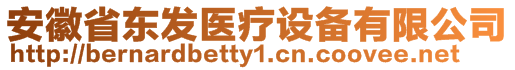 安徽省东发医疗设备有限公司
http://bernardbetty1.cn.coovee.net